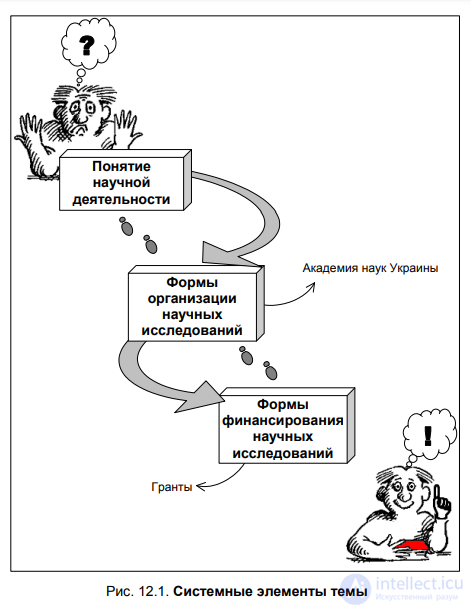 ?

Понятие научной деятельности

Формы организации научных исследований

Академия наук Украины

Формы финансирования научных исследований

Гранты

!

Рис. 12.1. **Системные элементы темы**

intellect.icu
Искусственный разум